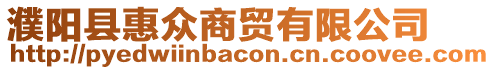 濮阳县惠众商贸有限公司
http://pyedwiinbacon.cn.coovee.com